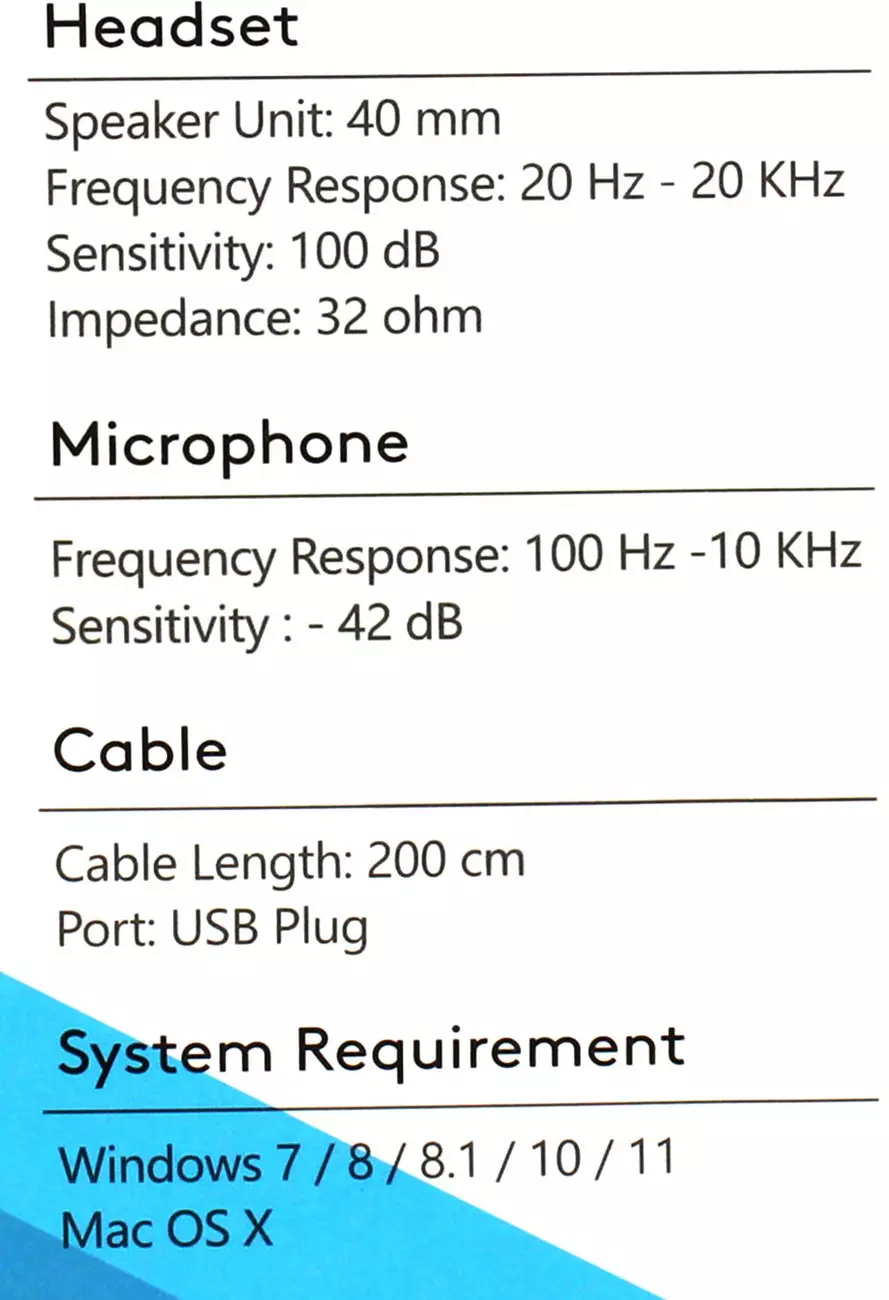 Headset

Speaker Unit: 40 mm
Frequency Response: 20 Hz - 20 KHz
Sensitivity: 100 dB
Impedance: 32 ohm

Microphone

Frequency Response: 100 Hz -10 KHz
Sensitivity : - 42 dB

Cable

Cable Length: 200 cm
Port: USB Plug

System Requirement

Windows 7 / 8 / 8.1 / 10 / 11
Mac OS X